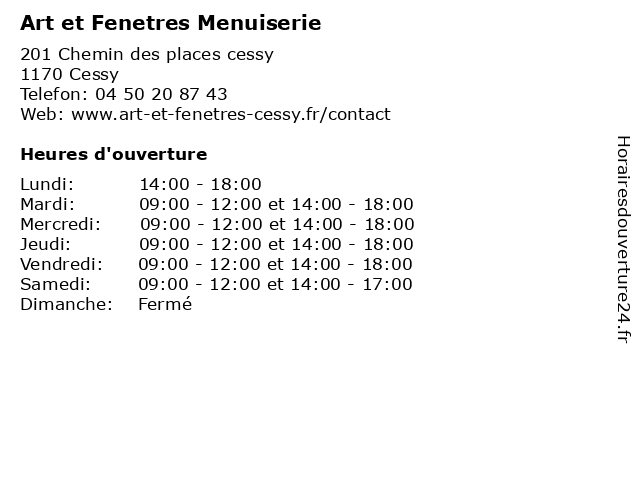 Art et Fenetres Menuiserie

201 Chemin des places cessy
1170 Cessy
Telefon: 04 50 20 87 43
Web: www.art-et-fenetres-cessy.fr/contact

Heures d'ouverture

| | |
|---|---|
| Lundi: | 14:00 - 18:00 |
| Mardi: | 09:00 - 12:00 et 14:00 - 18:00 |
| Mercredi: | 09:00 - 12:00 et 14:00 - 18:00 |
| Jeudi: | 09:00 - 12:00 et 14:00 - 18:00 |
| Vendredi: | 09:00 - 12:00 et 14:00 - 18:00 |
| Samedi: | 09:00 - 12:00 et 14:00 - 17:00 |
| Dimanche: | Fermé |

Horairesdouverture24.fr